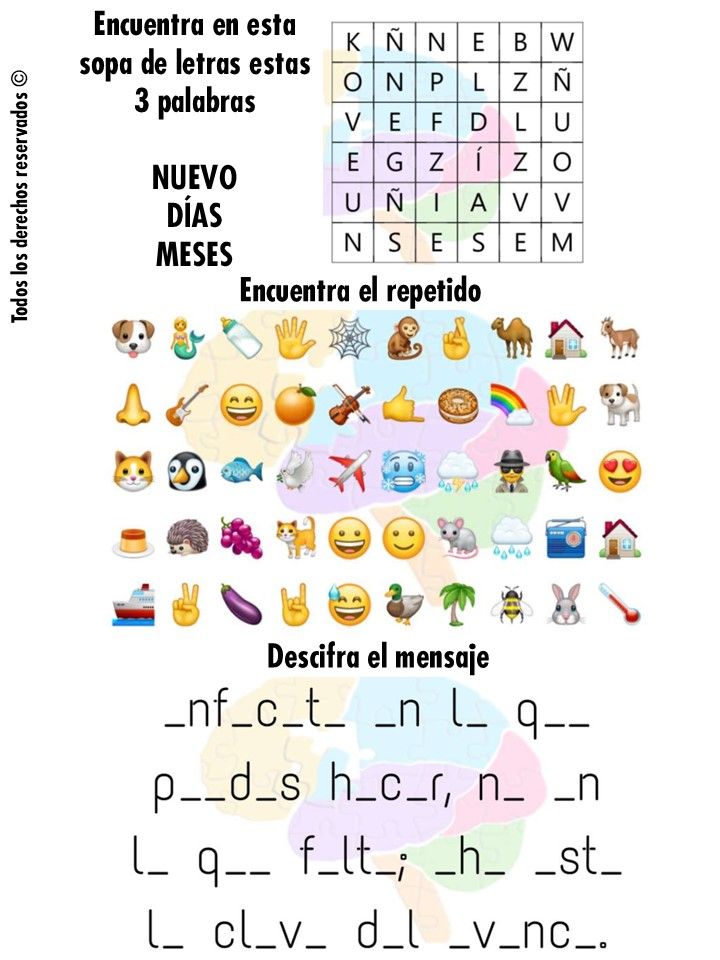 Todos los derechos reservados ©

Encuentra en esta sopa de letras estas 3 palabras

NUEVO
DÍAS
MESES

| K | Ñ | N | E | B | W |
|---|---|---|---|---|---|
| O | N | P | L | Z | Ñ |
| V | E | F | D | L | U |
| E | G | Z | Í | Z | O |
| U | Ñ | I | A | V | V |
| N | S | E | S | E | M |

Encuentra el repetido

Descifra el mensaje

_nf_c_t_ _n l_ q__ p__d_s h_c_r, n_ _n l_ q__ f_lt_; _h_ _st_ l_ cl_v_ d_l _v_nc_.